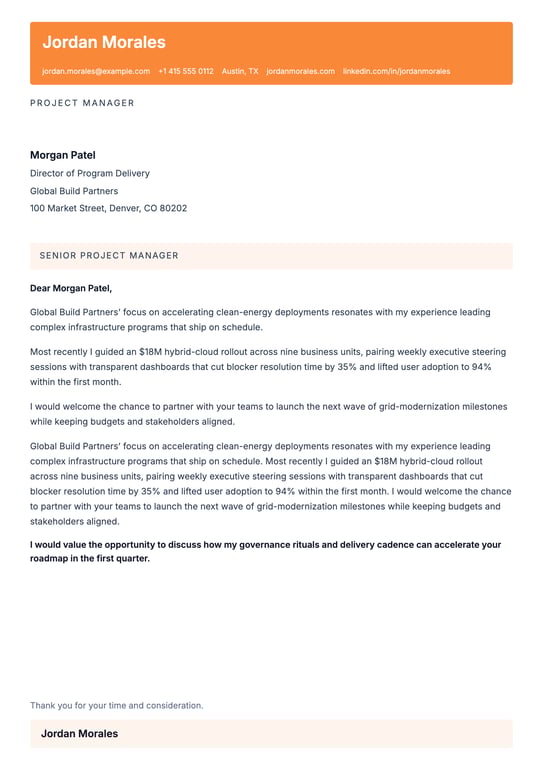 Jordan Morales

jordan.morales@example.com +1 415 555 0112 Austin, TX jordanmorales.com linkedin.com/in/jordanmorales

PROJECT MANAGER

Morgan Patel
Director of Program Delivery
Global Build Partners
100 Market Street, Denver, CO 80202

SENIOR PROJECT MANAGER

Dear Morgan Patel,

Global Build Partners' focus on accelerating clean-energy deployments resonates with my experience leading complex infrastructure programs that ship on schedule.

Most recently I guided an \$18M hybrid-cloud rollout across nine business units, pairing weekly executive steering sessions with transparent dashboards that cut blocker resolution time by 35% and lifted user adoption to 94% within the first month.

I would welcome the chance to partner with your teams to launch the next wave of grid-modernization milestones while keeping budgets and stakeholders aligned.

Global Build Partners' focus on accelerating clean-energy deployments resonates with my experience leading complex infrastructure programs that ship on schedule. Most recently I guided an \$18M hybrid-cloud rollout across nine business units, pairing weekly executive steering sessions with transparent dashboards that cut blocker resolution time by 35% and lifted user adoption to 94% within the first month. I would welcome the chance to partner with your teams to launch the next wave of grid-modernization milestones while keeping budgets and stakeholders aligned.

I would value the opportunity to discuss how my governance rituals and delivery cadence can accelerate your roadmap in the first quarter.

Thank you for your time and consideration.

Jordan Morales